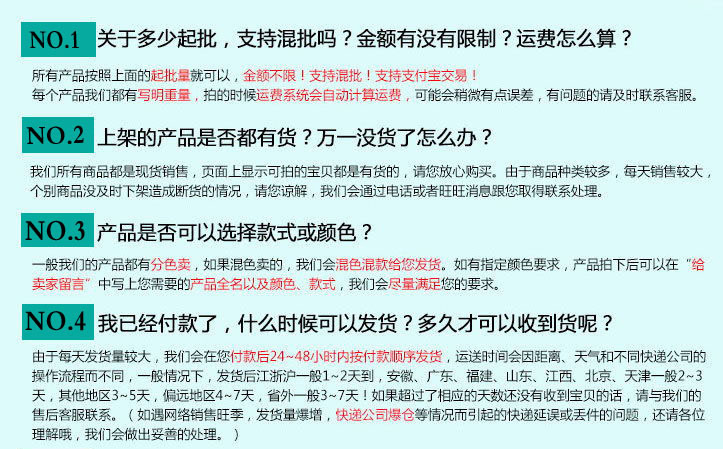 NO.1 关于多少起批，支持混批吗？金额有没有限制？运费怎么算？

所有产品按照上面的起批量就可以，金额不限！支持混批！支持支付宝交易！
每个产品我们都有写明重量，拍的时候运费系统会自动计算运费，可能会稍微有点误差，有问题的请及时联系客服。

NO.2 上架的产品是否都有货？万一没货了怎么办？

我们所有商品都是现货销售，页面上显示可拍的宝贝都是有货的，请您放心购买。由于商品种类较多，每天销售较大，个别商品没及时下架造成断货的情况，请您谅解，我们会通过电话或者旺旺消息跟您取得联系处理。

NO.3 产品是否可以选择款式或颜色？

一般我们的产品都有分色卖，如果混色卖的，我们会混色混款给您发货。如有指定颜色要求，产品拍下后可以在“给卖家留言”中写上您需要的产品全名以及颜色、款式，我们会尽量满足您的要求。

NO.4 我已经付款了，什么时候可以发货？多久才可以收到货呢？

由于每天发货量较大，我们会在您付款后24~48小时内按付款顺序发货，运送时间会因距离、天气和不同快递公司的操作流程而不同，一般情况下，发货后江浙沪一般1~2天到，安徽、广东、福建、山东、江西、北京、天津一般2~3天，其他地区3~5天，偏远地区4~7天，省外一般3~7天！如果超过了相应的天数还没有收到宝贝的话，请与我们的售后客服联系。（如遇网络销售旺季，发货量爆增，快递公司爆仓等情况而引起的快递延误或丢件的问题，还请各位理解哦，我们会做出妥善的处理。）